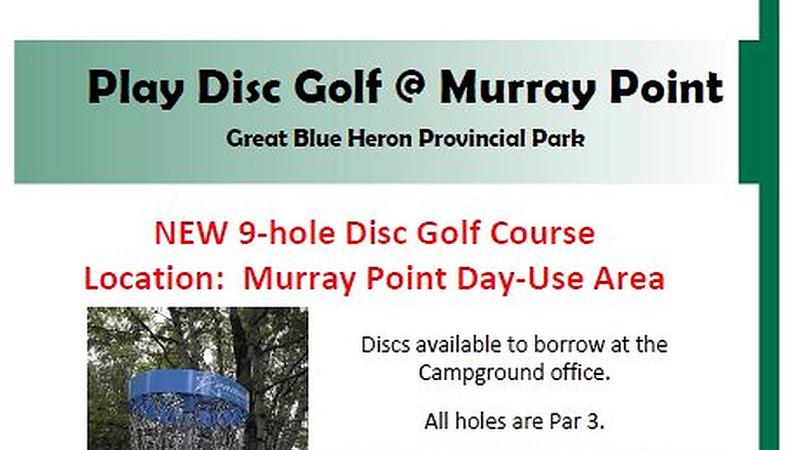 Play Disc Golf @ Murray Point

Great Blue Heron Provincial Park

NEW 9-hole Disc Golf Course
Location: Murray Point Day-Use Area

Discs available to borrow at the Campground office.

All holes are Par 3.